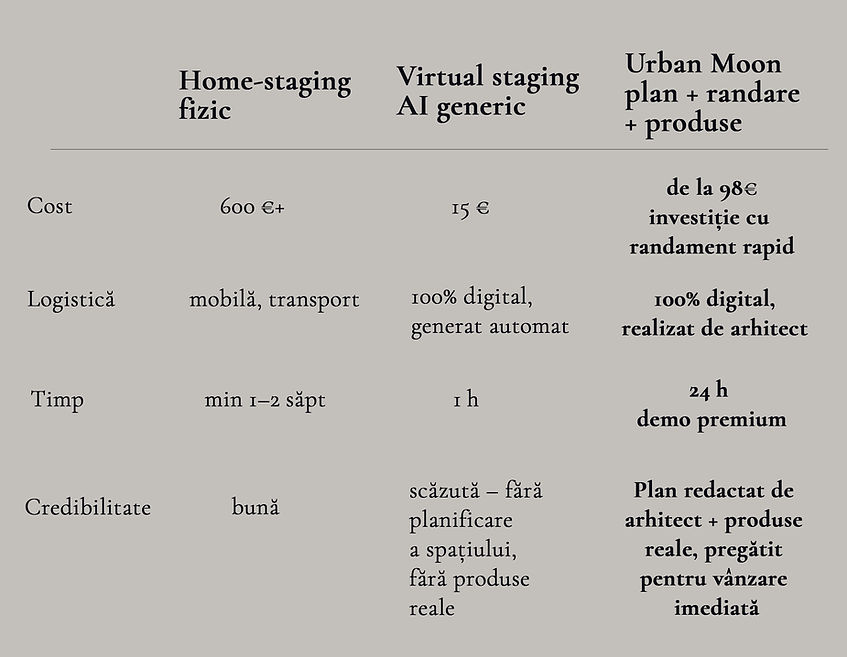 |  | Home-staging fizic | Virtual staging AI generic | Urban Moon plan + randare + produse |
|---|---|---|---|
| Cost | 600 €+ | 15 € | de la 98€ investiție cu randament rapid |
| Logistică | mobilă, transport | 100% digital, generat automat | 100% digital, realizat de arhitect |
| Timp | min 1–2 săpt | 1 h | 24 h demo premium |
| Credibilitate | bună | scăzută – fără planificare a spațiului, fără produse reale | Plan redactat de arhitect + produse reale, pregătit pentru vânzare imediată |